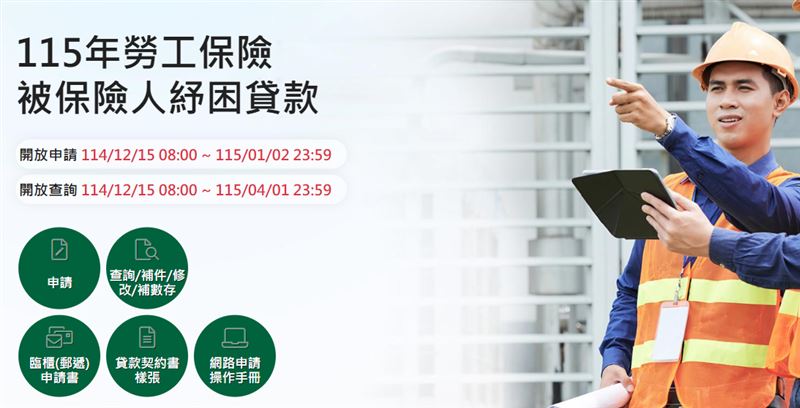 115年勞工保險
被保險人紓困貸款

開放申請 114/12/15 08:00 ~ 115/01/02 23:59

開放查詢 114/12/15 08:00 ~ 115/04/01 23:59

申請

查詢/補件/修改/補數存

臨櫃(郵遞)申請書

貸款契約書樣張

網路申請操作手冊